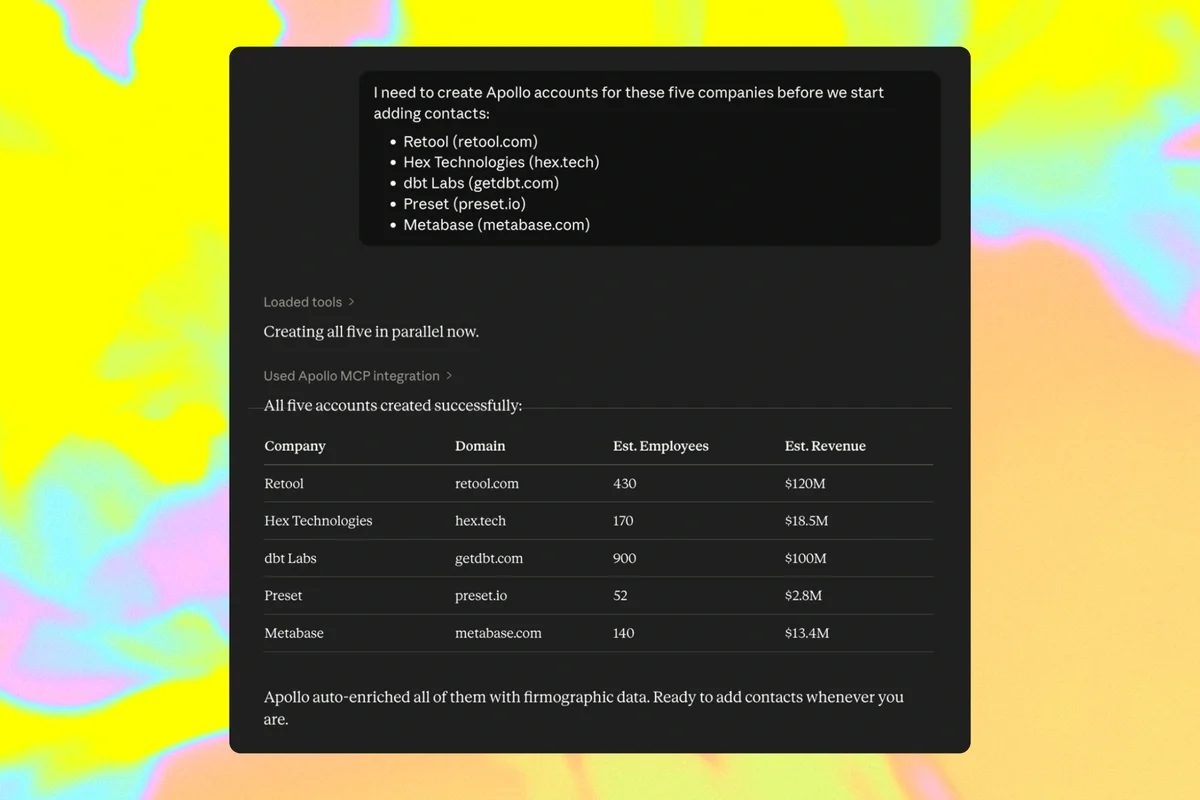 I need to create Apollo accounts for these five companies before we start adding contacts:

- Retool (retool.com)
- Hex Technologies (hex.tech)
- dbt Labs (getdbt.com)
- Preset (preset.io)
- Metabase (metabase.com)

Loaded tools >

Creating all five in parallel now.

Used Apollo MCP integration >

All five accounts created successfully:

| Company | Domain | Est. Employees | Est. Revenue |
|---|---|---|---|
| Retool | retool.com | 430 | \$120M |
| Hex Technologies | hex.tech | 170 | \$18.5M |
| dbt Labs | getdbt.com | 900 | \$100M |
| Preset | preset.io | 52 | \$2.8M |
| Metabase | metabase.com | 140 | \$13.4M |

Apollo auto-enriched all of them with firmographic data. Ready to add contacts whenever you are.